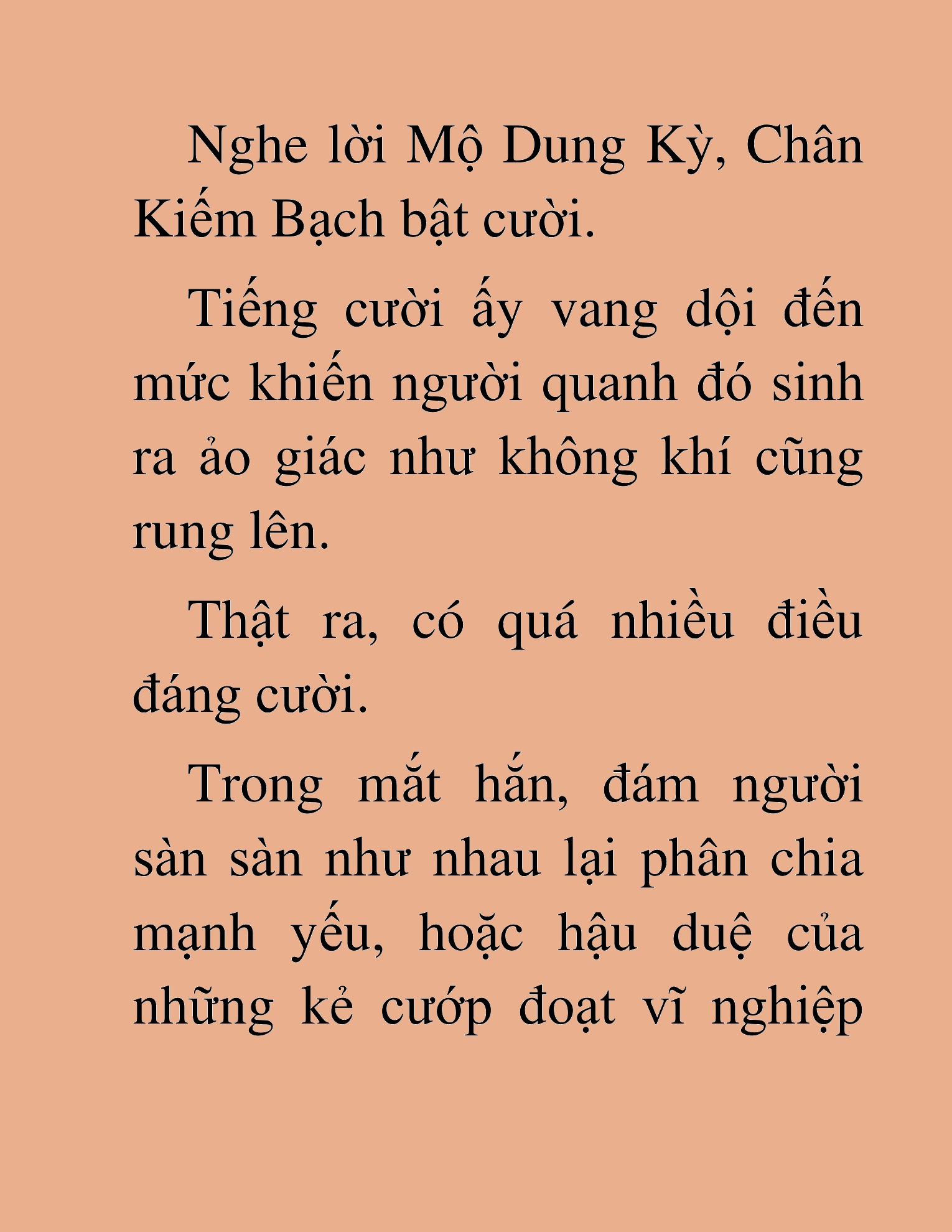 Nghe lời Mộ Dung Kỳ, Chân Kiếm Bạch bật cười.

Tiếng cười ấy vang dội đến mức khiến người quanh đó sinh ra ảo giác như không khí cũng rung lên.

Thật ra, có quá nhiều điều đáng cười.

Trong mắt hắn, đám người sàn sàn như nhau lại phân chia mạnh yếu, hoặc hậu duệ của những kẻ cướp đoạt vĩ nghiệp